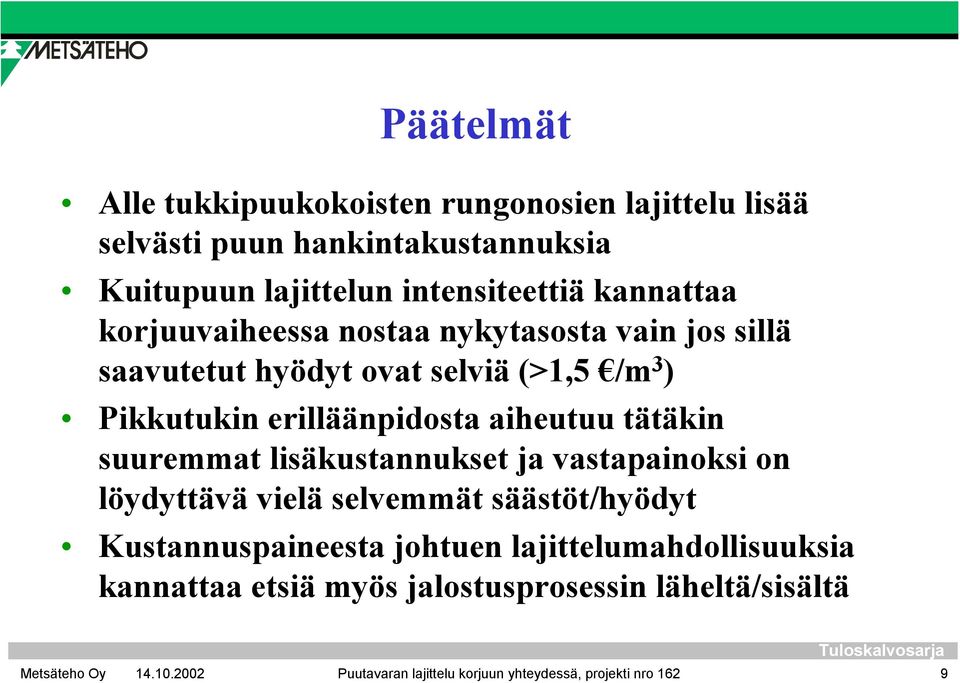 METSÄTEHO

Päätelmät

• Alle tukkipuukokoisten rungonosien lajittelu lisää selvästi puun hankintakustannuksia
• Kuitupuun lajittelun intensiteettiä kannattaa korjuuvaiheessa nostaa nykytasosta vain jos sillä saavutetut hyödyt ovat selviä (>1,5 €/m$^3$)
• Pikkutukin erilläänpidosta aiheutuu tätäkin suuremmat lisäkustannukset ja vastapainoksi on löydyttävä vielä selvemmät säästöt/hyödyt
• Kustannuspaineesta johtuen lajittelumahdollisuuksia kannattaa etsiä myös jalostusprosessin läheltä/sisältä

Tuloskalvosarja

Metsäteho Oy 14.10.2002 Puutavaran lajittelu korjuun yhteydessä, projekti nro 162 9